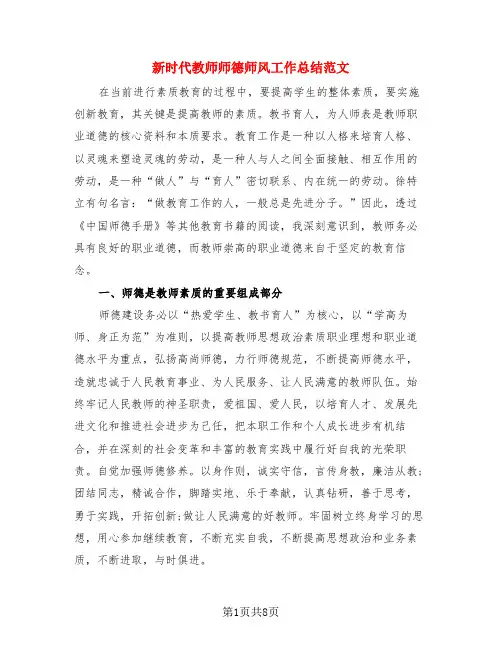 新时代教师师德师风工作总结范文

在当前进行素质教育的过程中，要提高学生的整体素质，要实施创新教育，其关键是提高教师的素质。教书育人，为人师表是教师职业道德的核心资料和本质要求。教育工作是一种以人格来培育人格、以灵魂来塑造灵魂的劳动，是一种人与人之间全面接触、相互作用的劳动，是一种“做人”与“育人”密切联系、内在统一的劳动。徐特立有句名言：“做教育工作的人，一般总是先进分子。”因此，透过《中国师德手册》等其他教育书籍的阅读，我深刻意识到，教师务必具有良好的职业道德，而教师崇高的职业道德来自于坚定的教育信念。

一、师德是教师素质的重要组成部分

师德建设务必以“热爱学生、教书育人”为核心，以“学高为师、身正为范”为准则，以提高教师思想政治素质职业理想和职业道德水平为重点，弘扬高尚师德，力行师德规范，不断提高师德水平，造就忠诚于人民教育事业、为人民服务、让人民满意的教师队伍。始终牢记人民教师的神圣职责，爱祖国、爱人民，以培育人才、发展先进文化和推进社会进步为己任，把本职工作和个人成长进步有机结合，并在深刻的社会变革和丰富的教育实践中履行好自我的光荣职责。自觉加强师德修养。以身作则，诚实守信，言传身教，廉洁从教；团结同志，精诚合作，脚踏实地、乐于奉献，认真钻研，善于思考，勇于实践，开拓创新；做让人民满意的好教师。牢固树立终身学习的思想，用心参加继续教育，不断充实自我，不断提高思想政治和业务素质，不断进取，与时俱进。

第1页共8页